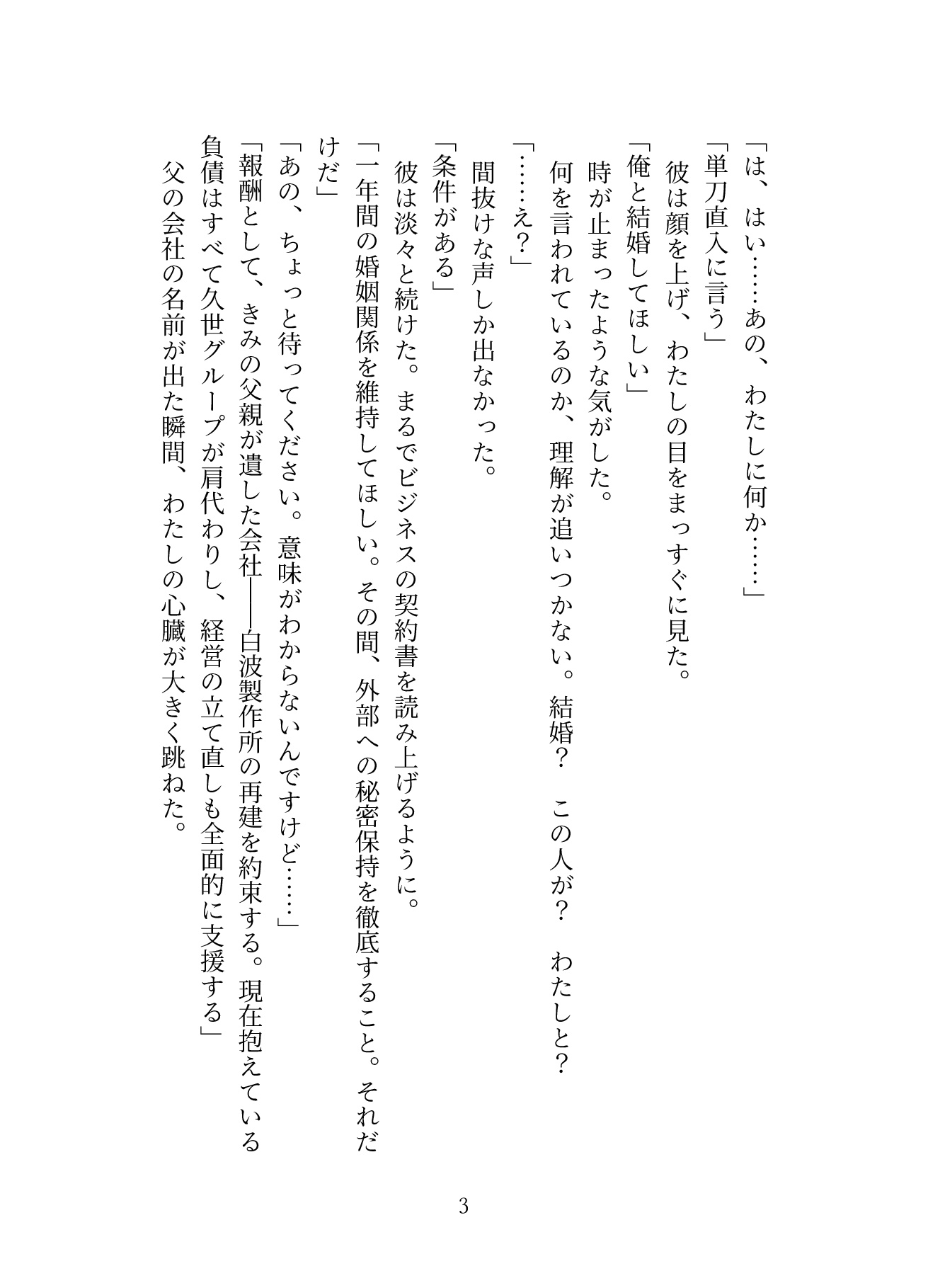 「は、はい……あの、わたしに何か……」

「単刀直入に言う」

　彼は顔を上げ、わたしの目をまっすぐに見た。

「俺と結婚してほしい」

　時が止まったような気がした。

　何を言われているのか、理解が追いつかない。結婚？　この人が？　わたしと？

「……え？」

　間抜けな声しか出なかった。

「条件がある」

　彼は淡々と続けた。まるでビジネスの契約書を読み上げるように。

「一年間の婚姻関係を維持してほしい。その間、外部への秘密保持を徹底すること。それだけだ」

「あの、ちょっと待ってください。意味がわからないんですけど……」

「報酬として、きみの父親が遺した会社――白波製作所の再建を約束する。現在抱えている負債はすべて久世グループが肩代わりし、経営の立て直しも全面的に支援する」

　父の会社の名前が出た瞬間、わたしの心臓が大きく跳ねた。

3